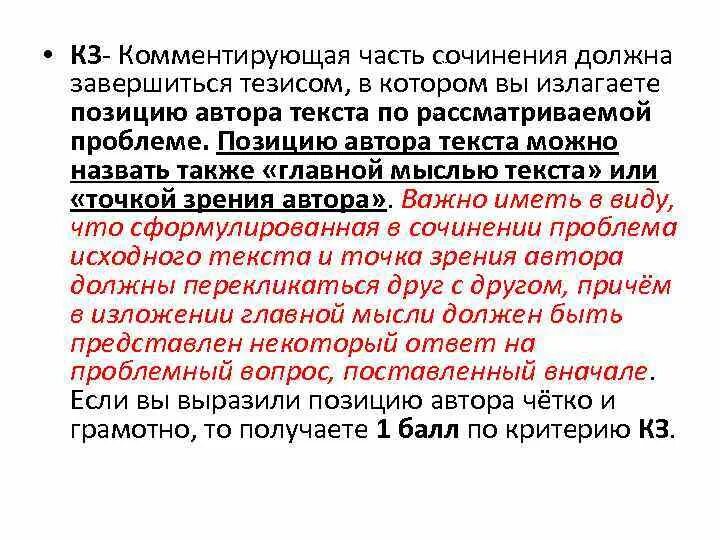 • К3- Комментирующая часть сочинения должна завершиться тезисом, в котором вы излагаете позицию автора текста по рассматриваемой проблеме. Позицию автора текста можно назвать также «главной мыслью текста» или «точкой зрения автора». Важно иметь в виду, что сформулированная в сочинении проблема исходного текста и точка зрения автора должны перекликаться друг с другом, причём в изложении главной мысли должен быть представлен некоторый ответ на проблемный вопрос, поставленный вначале. Если вы выразили позицию автора чётко и грамотно, то получаете 1 балл по критерию К3.